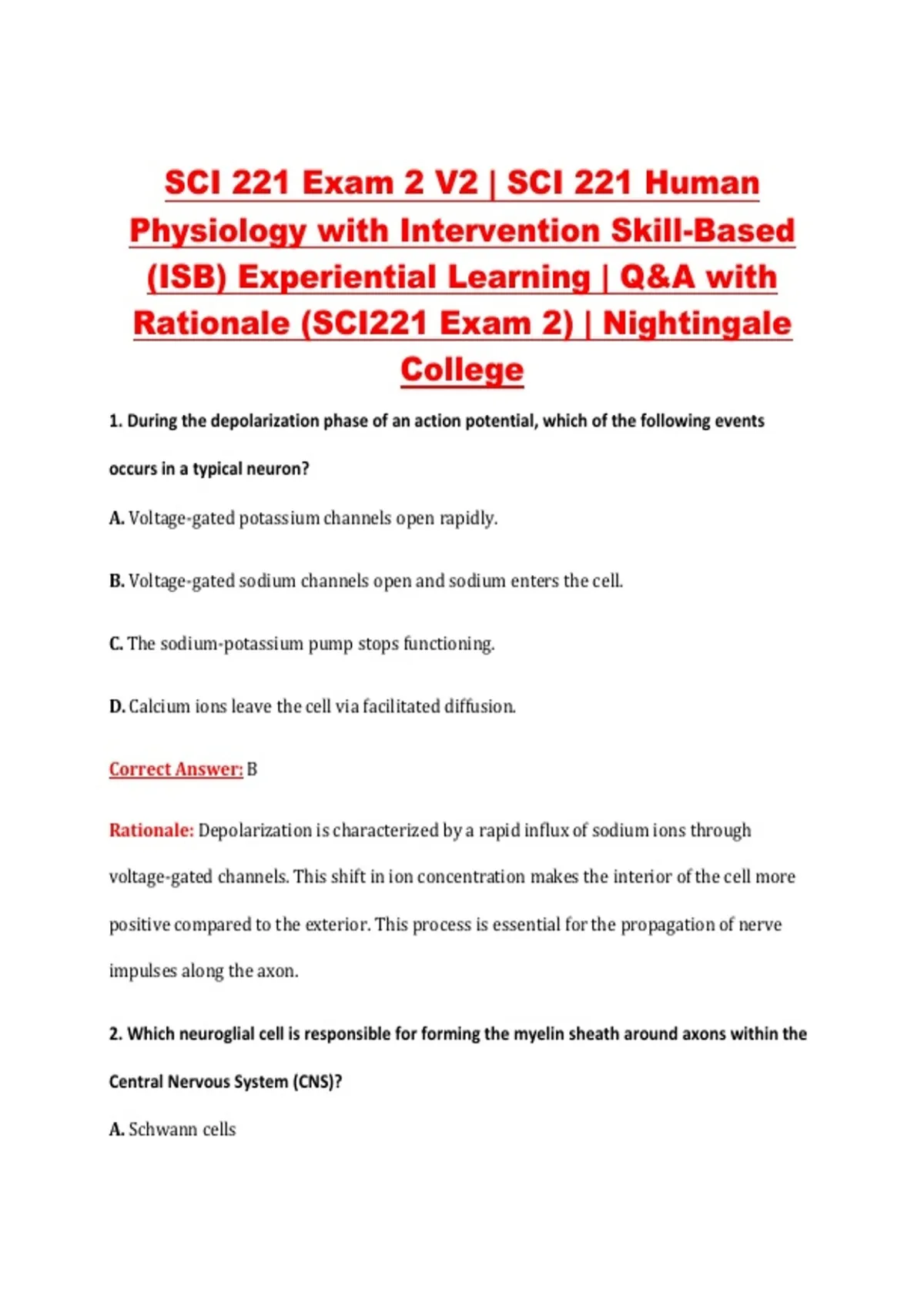 SCI 221 Exam 2 V2 | SCI 221 Human Physiology with Intervention Skill-Based (ISB) Experiential Learning | Q&A with Rationale (SCI221 Exam 2) | Nightingale College

1. During the depolarization phase of an action potential, which of the following events occurs in a typical neuron?

A. Voltage-gated potassium channels open rapidly.

B. Voltage-gated sodium channels open and sodium enters the cell.

C. The sodium-potassium pump stops functioning.

D. Calcium ions leave the cell via facilitated diffusion.

Correct Answer: B

Rationale: Depolarization is characterized by a rapid influx of sodium ions through voltage-gated channels. This shift in ion concentration makes the interior of the cell more positive compared to the exterior. This process is essential for the propagation of nerve impulses along the axon.

2. Which neuroglial cell is responsible for forming the myelin sheath around axons within the Central Nervous System (CNS)?

A. Schwann cells